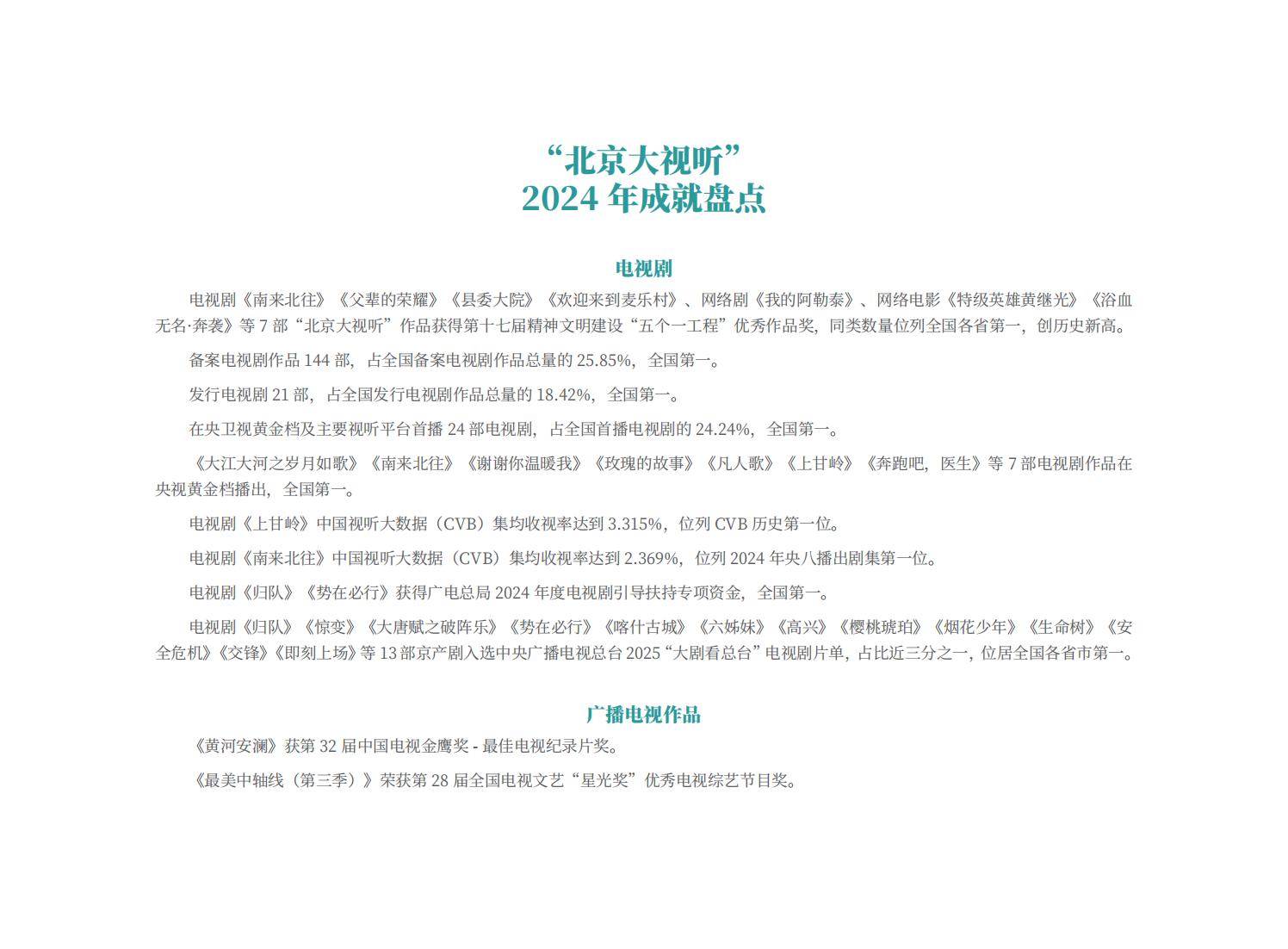 “北京大视听”
2024 年成就盘点

电视剧

电视剧《南来北往》《父辈的荣耀》《县委大院》《欢迎来到麦乐村》、网络剧《我的阿勒泰》、网络电影《特级英雄黄继光》《浴血无名·奔袭》等 7 部“北京大视听”作品获得第十七届精神文明建设“五个一工程”优秀作品奖，同类数量位列全国各省第一，创历史新高。

备案电视剧作品 144 部，占全国备案电视剧作品总量的 25.85%，全国第一。

发行电视剧 21 部，占全国发行电视剧作品总量的 18.42%，全国第一。

在央卫视黄金档及主要视听平台首播 24 部电视剧，占全国首播电视剧的 24.24%，全国第一。

《大江大河之岁月如歌》《南来北往》《谢谢你温暖我》《玫瑰的故事》《凡人歌》《上甘岭》《奔跑吧，医生》等 7 部电视剧作品在央视黄金档播出，全国第一。

电视剧《上甘岭》中国视听大数据（CVB）集均收视率达到 3.315%，位列 CVB 历史第一位。

电视剧《南来北往》中国视听大数据（CVB）集均收视率达到 2.369%，位列 2024 年央八播出剧集第一位。

电视剧《归队》《势在必行》获得广电总局 2024 年度电视剧引导扶持专项资金，全国第一。

电视剧《归队》《惊变》《大唐赋之破阵乐》《势在必行》《喀什古城》《六姊妹》《高兴》《樱桃琥珀》《烟花少年》《生命树》《安全危机》《交锋》《即刻上场》等 13 部京产剧入选中央广播电视总台 2025“大剧看总台”电视剧片单，占比近三分之一，位居全国各省市第一。

广播电视作品

《黄河安澜》获第 32 届中国电视金鹰奖 - 最佳电视纪录片奖。

《最美中轴线（第三季）》荣获第 28 届全国电视文艺“星光奖”优秀电视综艺节目奖。